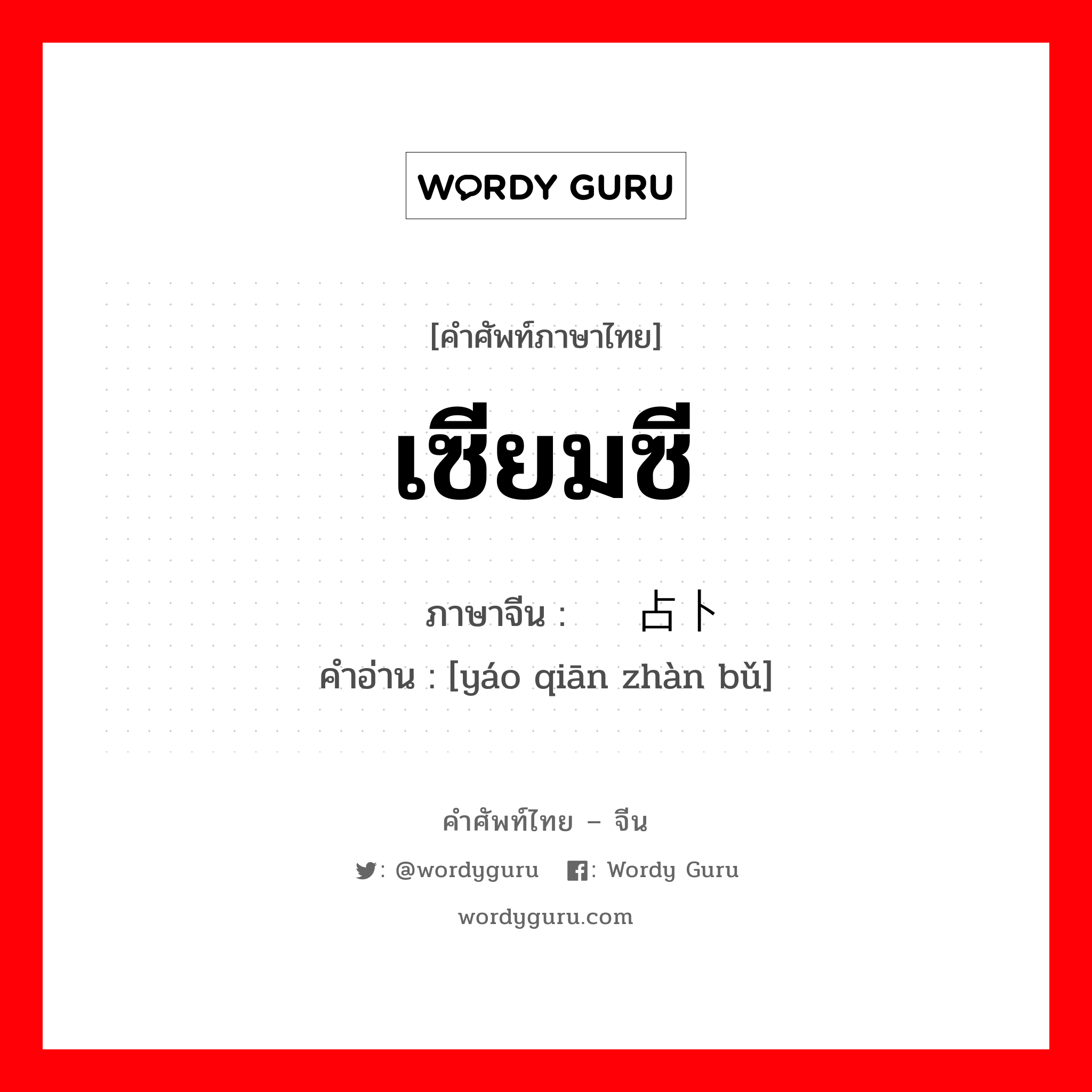 WORDY GURU

[คำศัพท์ภาษาไทย]

เซียมซี

ภาษาจีน : 占卜

คำอ่าน : [yáo qiān zhàn bǔ]

คำศัพท์ไทย – จีน

: @wordyguru : Wordy Guru

wordyguru.com